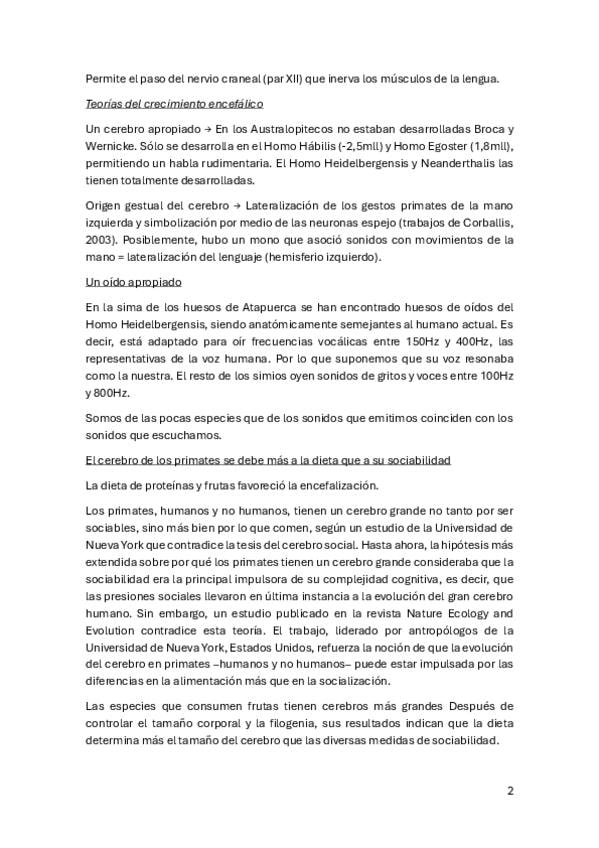 Permite el paso del nervio craneal (par XII) que inerva los músculos de la lengua.

Teorías del crecimiento encefálico

Un cerebro apropiado → En los Australopitecos no estaban desarrolladas Broca y Wernicke. Sólo se desarrolla en el Homo Hábilis (-2,5mll) y Homo Egoster (1,8mll), permitiendo un habla rudimentaria. El Homo Heidelbergensis y Neanderthalis las tienen totalmente desarrolladas.

Origen gestual del cerebro → Lateralización de los gestos primates de la mano izquierda y simbolización por medio de las neuronas espejo (trabajos de Corballis, 2003). Posiblemente, hubo un mono que asoció sonidos con movimientos de la mano = lateralización del lenguaje (hemisferio izquierdo).

Un oído apropiado

En la sima de los huesos de Atapuerca se han encontrado huesos de oídos del Homo Heidelbergensis, siendo anatómicamente semejantes al humano actual. Es decir, está adaptado para oír frecuencias vocálicas entre 150Hz y 400Hz, las representativas de la voz humana. Por lo que suponemos que su voz resonaba como la nuestra. El resto de los simios oyen sonidos de gritos y voces entre 100Hz y 800Hz.

Somos de las pocas especies que de los sonidos que emitimos coinciden con los sonidos que escuchamos.

El cerebro de los primates se debe más a la dieta que a su sociabilidad

La dieta de proteínas y frutas favoreció la encefalización.

Los primates, humanos y no humanos, tienen un cerebro grande no tanto por ser sociables, sino más bien por lo que comen, según un estudio de la Universidad de Nueva York que contradice la tesis del cerebro social. Hasta ahora, la hipótesis más extendida sobre por qué los primates tienen un cerebro grande consideraba que la sociabilidad era la principal impulsora de su complejidad cognitiva, es decir, que las presiones sociales llevaron en última instancia a la evolución del gran cerebro humano. Sin embargo, un estudio publicado en la revista Nature Ecology and Evolution contradice esta teoría. El trabajo, liderado por antropólogos de la Universidad de Nueva York, Estados Unidos, refuerza la noción de que la evolución del cerebro en primates –humanos y no humanos– puede estar impulsada por las diferencias en la alimentación más que en la socialización.

Las especies que consumen frutas tienen cerebros más grandes Después de controlar el tamaño corporal y la filogenia, sus resultados indican que la dieta determina más el tamaño del cerebro que las diversas medidas de sociabilidad.

2